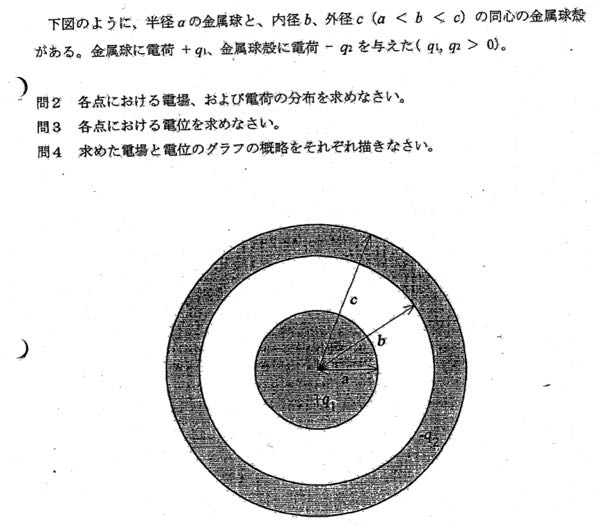 下図のように、半径 $a$ の金属球と、内径 $b$、外径 $c$ ($a < b < c$) の同心の金属球殻がある。金属球に電荷 $+q_1$、金属球殻に電荷 $-q_2$ を与えた( $q_1, q_2 > 0$)。

問２　各点における電場、および電荷の分布を求めなさい。
問３　各点における電位を求めなさい。
問４　求めた電場と電位のグラフの概略をそれぞれ描きなさい。

c
b
a
$+q_1$
$-q_2$